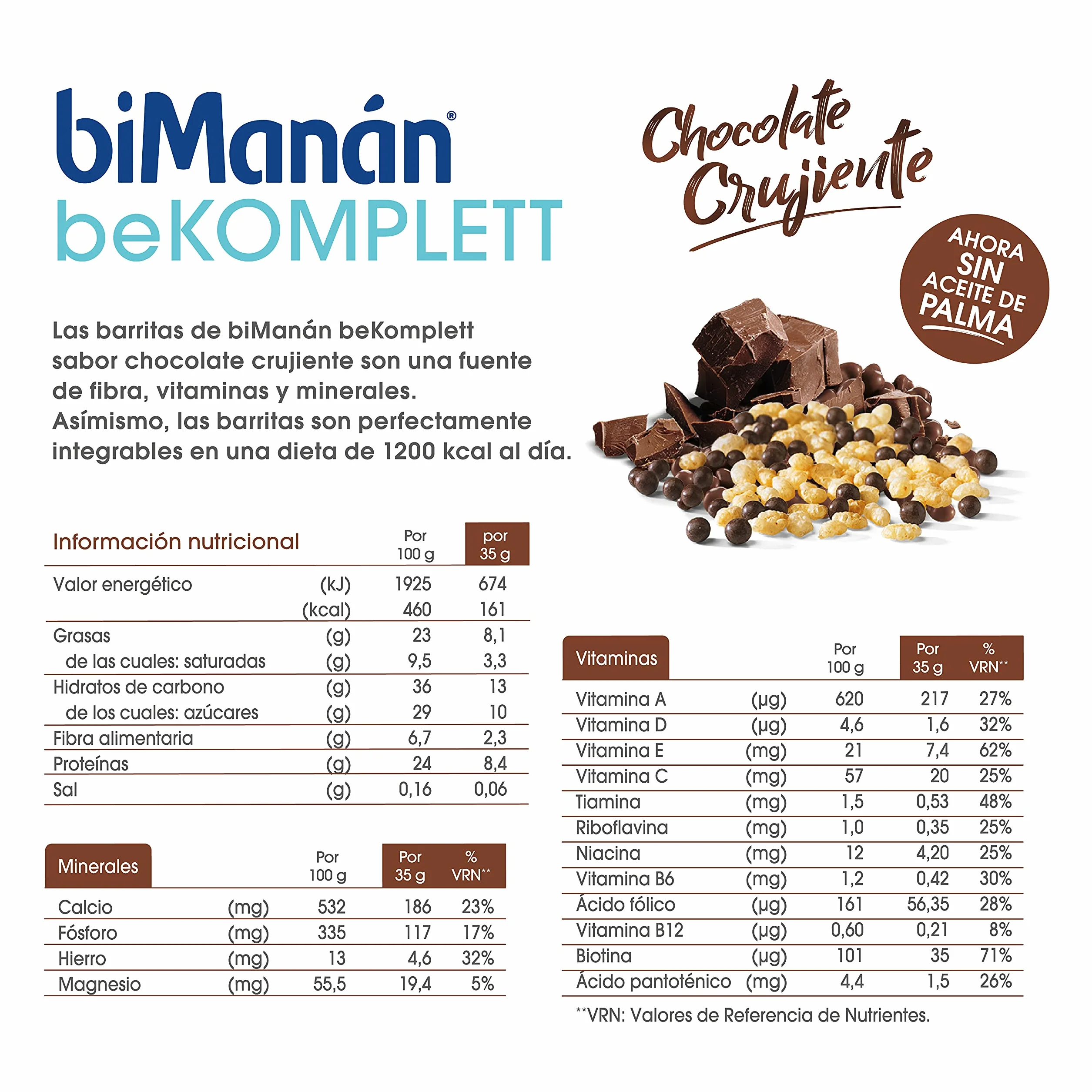 biManán®
beKOMPLETT

Chocolate Crujiente

AHORA SIN ACEITE DE PALMA

Las barritas de biManán beKomplett sabor chocolate crujiente son una fuente de fibra, vitaminas y minerales. Asímismo, las barritas son perfectamente integrables en una dieta de 1200 kcal al día.

| Información nutricional | | Por 100 g | por 35 g |
|---|---|---|---|
| Valor energético | (kJ) | 1925 | 674 |
| | (kcal) | 460 | 161 |
| Grasas | (g) | 23 | 8,1 |
| de las cuales: saturadas | (g) | 9,5 | 3,3 |
| Hidratos de carbono | (g) | 36 | 13 |
| de los cuales: azúcares | (g) | 29 | 10 |
| Fibra alimentaria | (g) | 6,7 | 2,3 |
| Proteínas | (g) | 24 | 8,4 |
| Sal | (g) | 0,16 | 0,06 |

| Minerales | | Por 100 g | Por 35 g | % VRN** |
|---|---|---|---|---|
| Calcio | (mg) | 532 | 186 | 23% |
| Fósforo | (mg) | 335 | 117 | 17% |
| Hierro | (mg) | 13 | 4,6 | 32% |
| Magnesio | (mg) | 55,5 | 19,4 | 5% |

| Vitaminas | | Por 100 g | Por 35 g | % VRN** |
|---|---|---|---|---|
| Vitamina A | (µg) | 620 | 217 | 27% |
| Vitamina D | (µg) | 4,6 | 1,6 | 32% |
| Vitamina E | (mg) | 21 | 7,4 | 62% |
| Vitamina C | (mg) | 57 | 20 | 25% |
| Tiamina | (mg) | 1,5 | 0,53 | 48% |
| Riboflavina | (mg) | 1,0 | 0,35 | 25% |
| Niacina | (mg) | 12 | 4,20 | 25% |
| Vitamina B6 | (mg) | 1,2 | 0,42 | 30% |
| Ácido fólico | (µg) | 161 | 56,35 | 28% |
| Vitamina B12 | (µg) | 0,60 | 0,21 | 8% |
| Biotina | (µg) | 101 | 35 | 71% |
| Ácido pantoténico | (mg) | 4,4 | 1,5 | 26% |

**VRN: Valores de Referencia de Nutrientes.